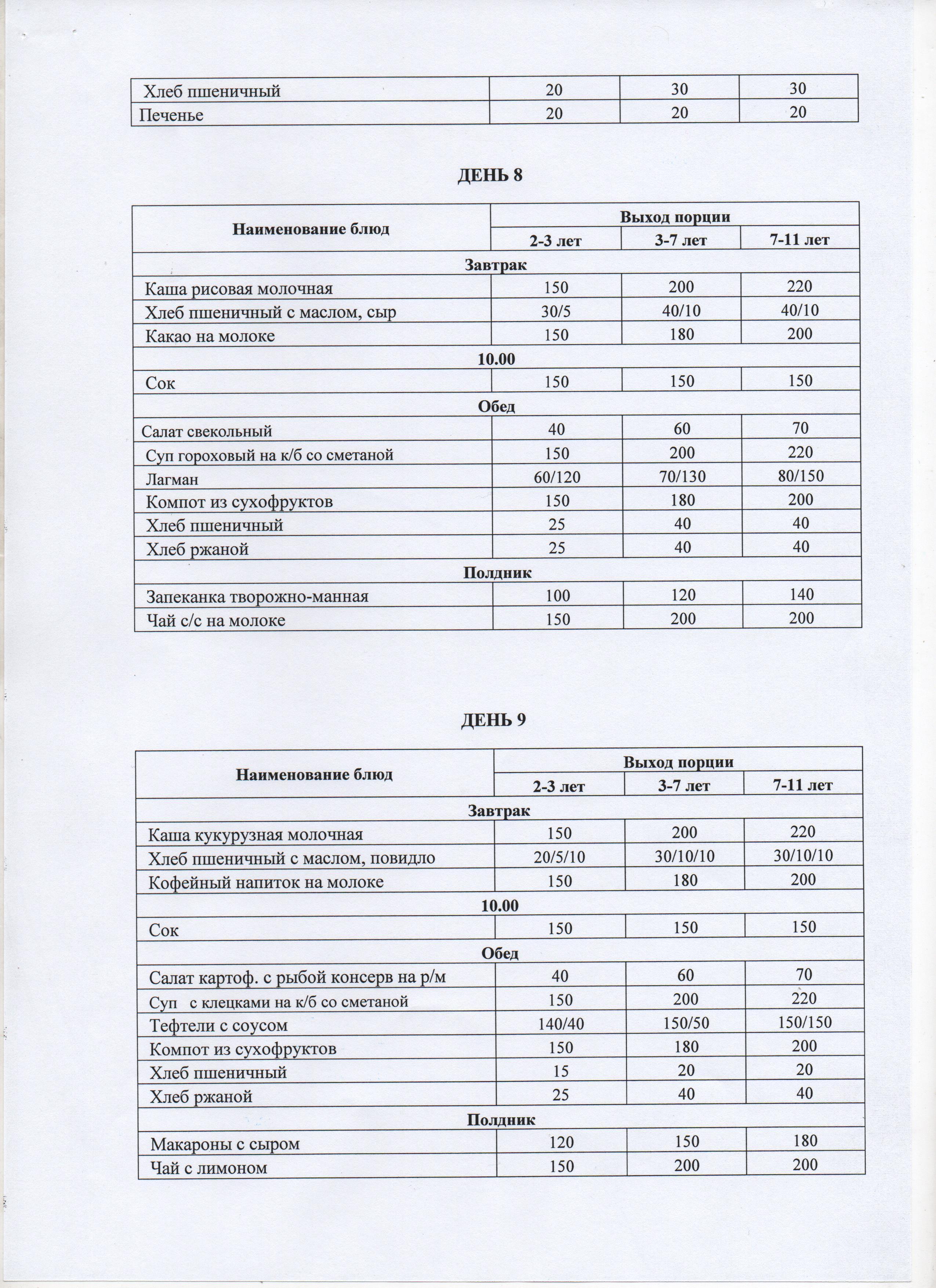 | Хлеб пшеничный | 20 | 30 | 30 |
|---|---|---|---|
| Печенье | 20 | 20 | 20 |

ДЕНЬ 8

| Наименование блюд | Выход порции | | |
|---|---|---|---|
| | 2-3 лет | 3-7 лет | 7-11 лет |
| Завтрак | | | |
| Каша рисовая молочная | 150 | 200 | 220 |
| Хлеб пшеничный с маслом, сыр | 30/5 | 40/10 | 40/10 |
| Какао на молоке | 150 | 180 | 200 |
| 10.00 | | | |
| Сок | 150 | 150 | 150 |
| Обед | | | |
| Салат свекольный | 40 | 60 | 70 |
| Суп гороховый на к/б со сметаной | 150 | 200 | 220 |
| Лагман | 60/120 | 70/130 | 80/150 |
| Компот из сухофруктов | 150 | 180 | 200 |
| Хлеб пшеничный | 25 | 40 | 40 |
| Хлеб ржаной | 25 | 40 | 40 |
| Полдник | | | |
| Запеканка творожно-манная | 100 | 120 | 140 |
| Чай с/с на молоке | 150 | 200 | 200 |

ДЕНЬ 9

| Наименование блюд | Выход порции | | |
|---|---|---|---|
| | 2-3 лет | 3-7 лет | 7-11 лет |
| Завтрак | | | |
| Каша кукурузная молочная | 150 | 200 | 220 |
| Хлеб пшеничный с маслом, повидло | 20/5/10 | 30/10/10 | 30/10/10 |
| Кофейный напиток на молоке | 150 | 180 | 200 |
| 10.00 | | | |
| Сок | 150 | 150 | 150 |
| Обед | | | |
| Салат картоф. с рыбой консерв на р/м | 40 | 60 | 70 |
| Суп с клецками на к/б со сметаной | 150 | 200 | 220 |
| Тефтели с соусом | 140/40 | 150/50 | 150/150 |
| Компот из сухофруктов | 150 | 180 | 200 |
| Хлеб пшеничный | 15 | 20 | 20 |
| Хлеб ржаной | 25 | 40 | 40 |
| Полдник | | | |
| Макароны с сыром | 120 | 150 | 180 |
| Чай с лимоном | 150 | 200 | 200 |